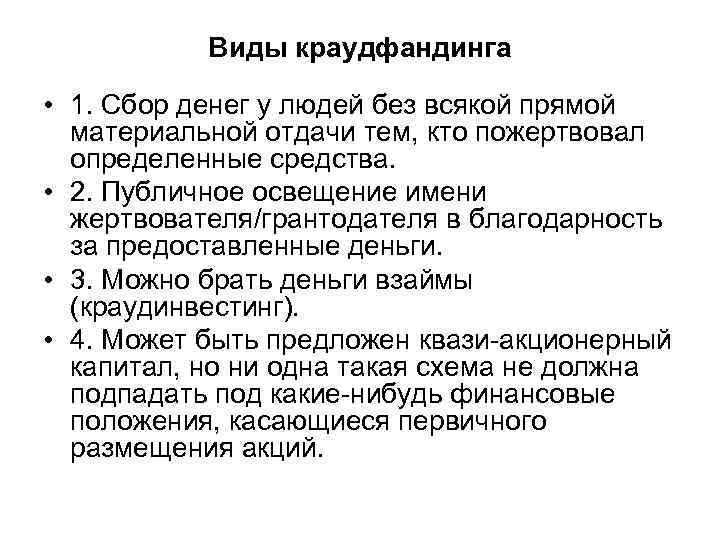 Виды краудфандинга

• 1. Сбор денег у людей без всякой прямой материальной отдачи тем, кто пожертвовал определенные средства.
• 2. Публичное освещение имени жертвователя/грантодателя в благодарность за предоставленные деньги.
• 3. Можно брать деньги взаймы (краудинвестинг).
• 4. Может быть предложен квази-акционерный капитал, но ни одна такая схема не должна подпадать под какие-нибудь финансовые положения, касающиеся первичного размещения акций.